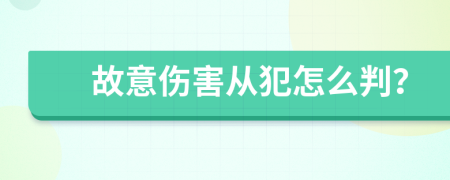 故意伤害从犯怎么判?